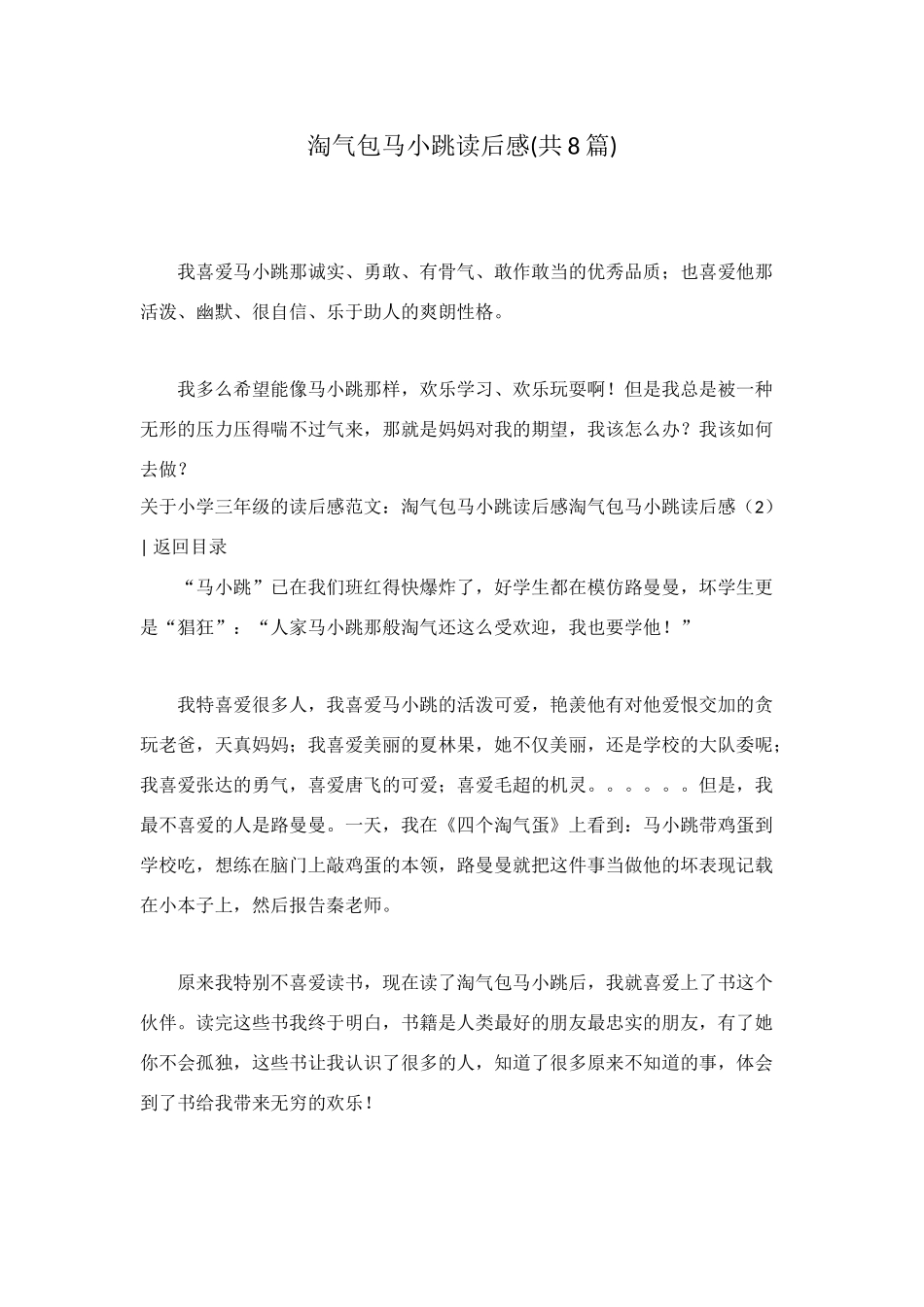 淘气包马小跳读后感(共8篇)

我喜爱马小跳那诚实、勇敢、有骨气、敢作敢当的优秀品质；也喜爱他那活泼、幽默、很自信、乐于助人的爽朗性格。

我多么希望能像马小跳那样，欢乐学习、欢乐玩耍啊！但是我总是被一种无形的压力压得喘不过气来，那就是妈妈对我的期望，我该怎么办？我该如何去做？

关于小学三年级的读后感范文：淘气包马小跳读后感淘气包马小跳读后感（2）| 返回目录

“马小跳”已在我们班红得快爆炸了，好学生都在模仿路曼曼，坏学生更是“猖狂”：“人家马小跳那般淘气还这么受欢迎，我也要学他！”

我特喜爱很多人，我喜爱马小跳的活泼可爱，艳羡他有对他爱恨交加的贪玩老爸，天真妈妈；我喜爱美丽的夏林果，她不仅美丽，还是学校的大队委呢；我喜爱张达的勇气，喜爱唐飞的可爱；喜爱毛超的机灵。。。。。。但是，我最不喜爱的人是路曼曼。一天，我在《四个淘气蛋》上看到：马小跳带鸡蛋到学校吃，想练在脑门上敲鸡蛋的本领，路曼曼就把这件事当做他的坏表现记载在小本子上，然后报告秦老师。

原来我特别不喜爱读书，现在读了淘气包马小跳后，我就喜爱上了书这个伙伴。读完这些书我终于明白，书籍是人类最好的朋友最忠实的朋友，有了她你不会孤独，这些书让我认识了很多的人，知道了很多原来不知道的事，体会到了书给我带来无穷的欢乐！